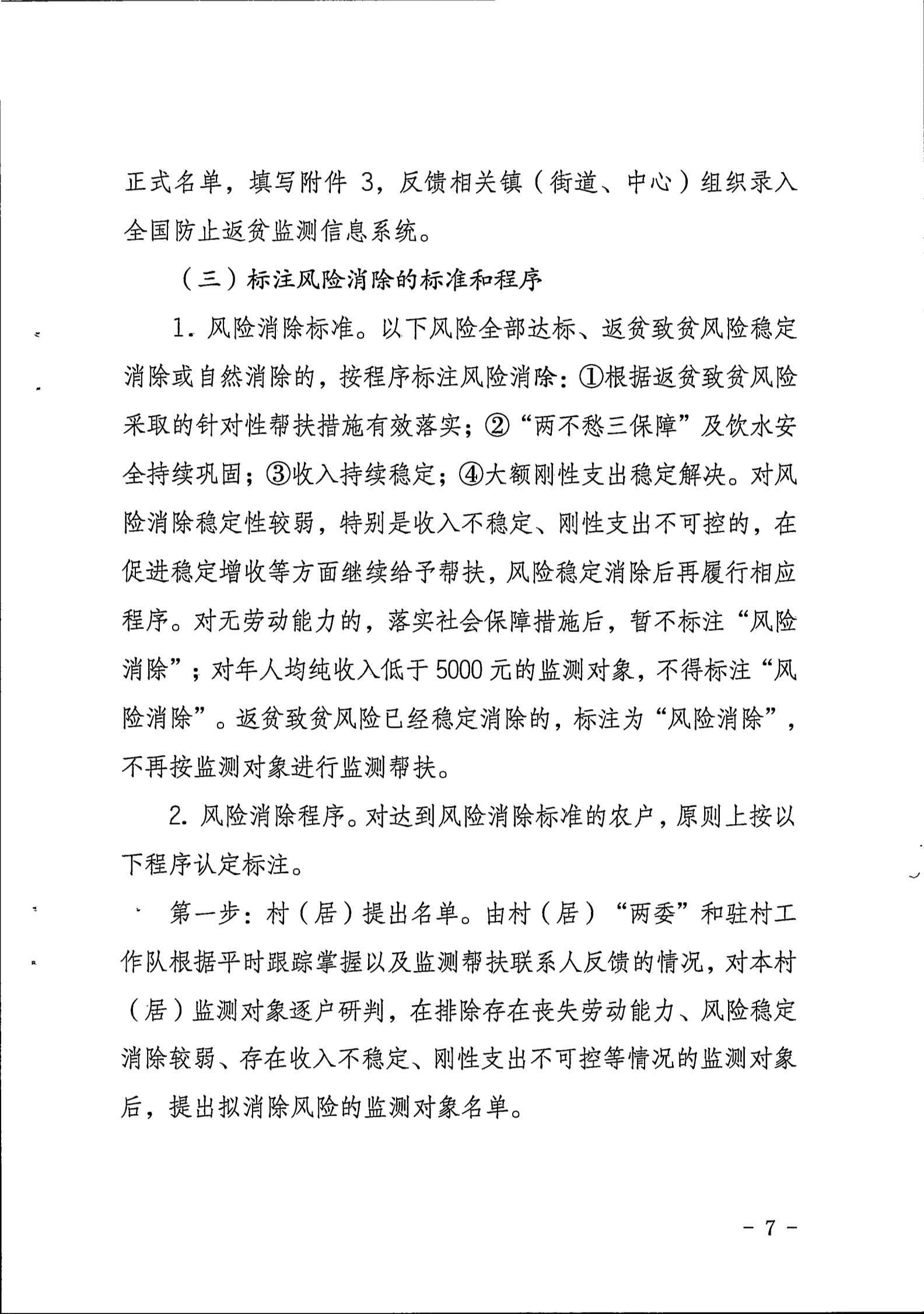 正式名单，填写附件3，反馈相关镇（街道、中心）组织录入全国防止返贫监测信息系统。

（三）标注风险消除的标准和程序

1.风险消除标准。以下风险全部达标、返贫致贫风险稳定消除或自然消除的，按程序标注风险消除：①根据返贫致贫风险采取的针对性帮扶措施有效落实；②“两不愁三保障”及饮水安全持续巩固；③收入持续稳定；④大额刚性支出稳定解决。对风险消除稳定性较弱，特别是收入不稳定、刚性支出不可控的，在促进稳定增收等方面继续给予帮扶，风险稳定消除后再履行相应程序。对无劳动能力的，落实社会保障措施后，暂不标注“风险消除”；对年人均纯收入低于5000元的监测对象，不得标注“风险消除”。返贫致贫风险已经稳定消除的，标注为“风险消除”，不再按监测对象进行监测帮扶。

2.风险消除程序。对达到风险消除标准的农户，原则上按以下程序认定标注。

第一步：村（居）提出名单。由村（居）“两委”和驻村工作队根据平时跟踪掌握以及监测帮扶联系人反馈的情况，对本村（居）监测对象逐户研判，在排除存在丧失劳动能力、风险稳定消除较弱、存在收入不稳定、刚性支出不可控等情况的监测对象后，提出拟消除风险的监测对象名单。

- 7 -